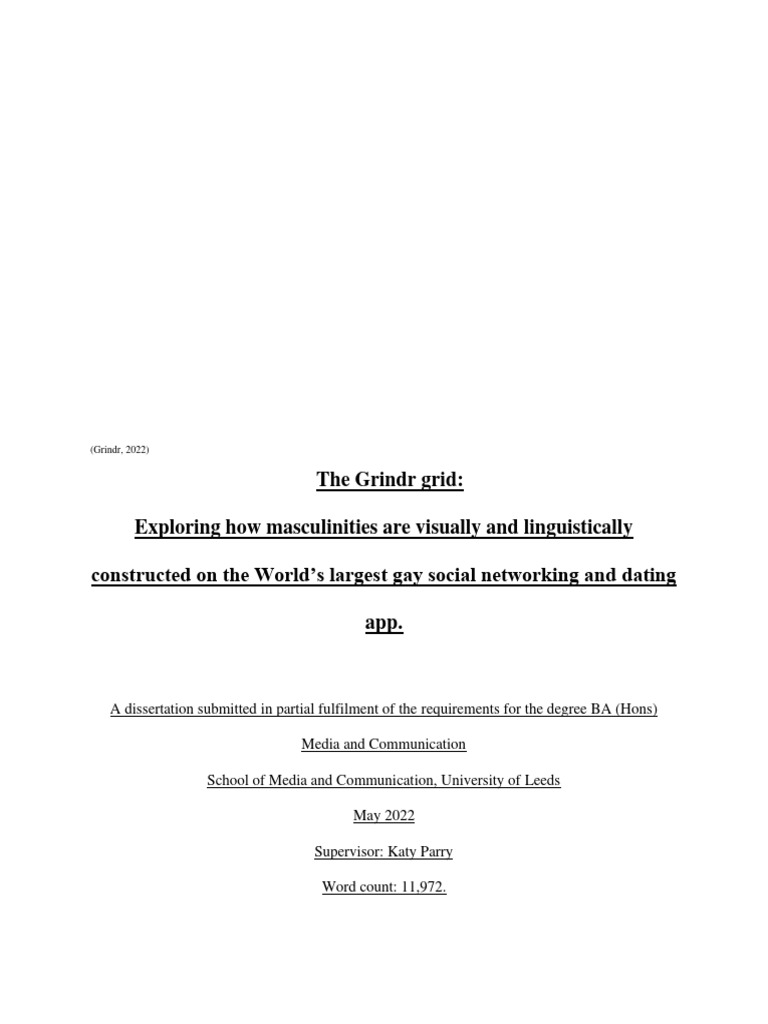 (Grindr, 2022)

The Grindr grid:

Exploring how masculinities are visually and linguistically constructed on the World's largest gay social networking and dating app.

A dissertation submitted in partial fulfilment of the requirements for the degree BA (Hons)

Media and Communication

School of Media and Communication, University of Leeds

May 2022

Supervisor: Katy Parry

Word count: 11,972.